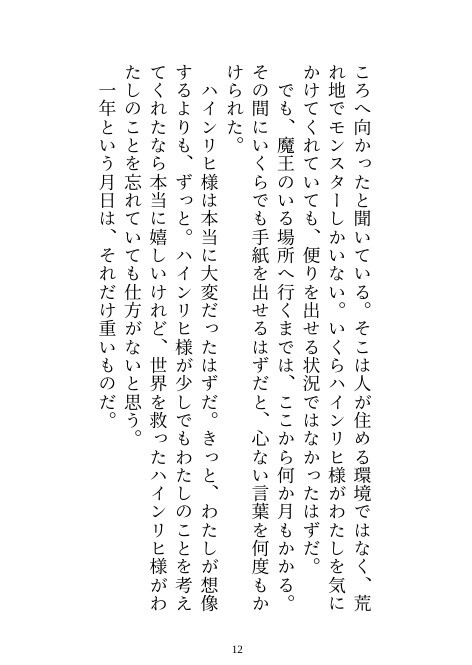 ころへ向かったと聞いている。そこは人が住める環境ではなく、荒れ地でモンスターしかいない。いくらハインリヒ様がわたしを気にかけてくれていても、便りを出せる状況ではなかったはずだ。

でも、魔王のいる場所へ行くまでは、ここから何か月もかかる。その間にいくらでも手紙を出せるはずだと、心ない言葉を何度もかけられた。

ハインリヒ様は本当に大変だったはずだ。きっと、わたしが想像するよりも、ずっと。ハインリヒ様が少しでもわたしのことを考えてくれたなら本当に嬉しいけれど、世界を救ったハインリヒ様がわたしのことを忘れていても仕方がないと思う。

一年という月日は、それだけ重いものだ。

12